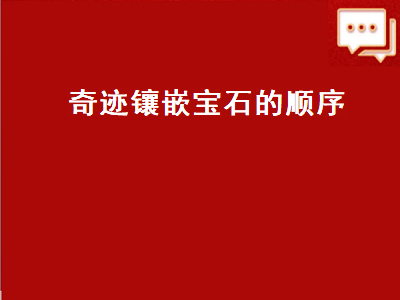 奇迹镶嵌宝石的顺序